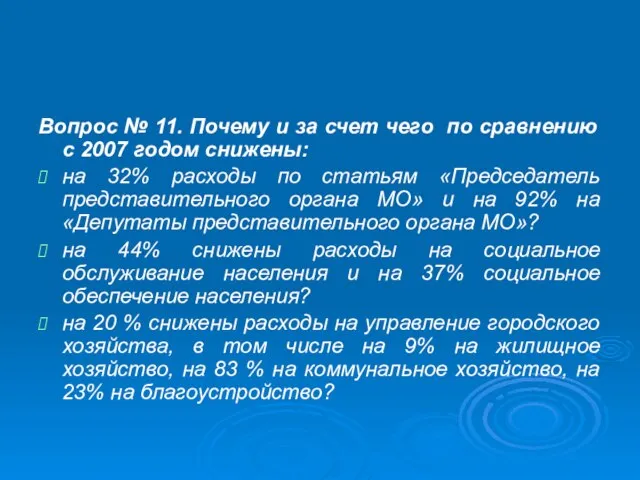 Вопрос № 11. Почему и за счет чего по сравнению с 2007 годом снижены:

на 32% расходы по статьям «Председатель представительного органа МО» и на 92% на «Депутаты представительного органа МО»?

на 44% снижены расходы на социальное обслуживание населения и на 37% социальное обеспечение населения?

на 20 % снижены расходы на управление городского хозяйства, в том числе на 9% на жилищное хозяйство, на 83 % на коммунальное хозяйство, на 23% на благоустройство?